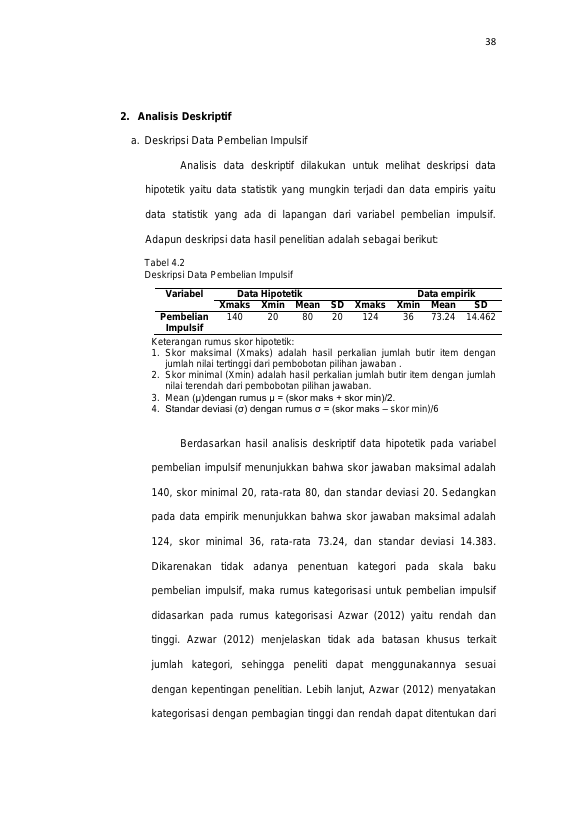 38

2. Analisis Deskriptif

a. Deskripsi Data Pembelian Impulsif

Analisis data deskriptif dilakukan untuk melihat deskripsi data hipotetik yaitu data statistik yang mungkin terjadi dan data empiris yaitu data statistik yang ada di lapangan dari variabel pembelian impulsif. Adapun deskripsi data hasil penelitian adalah sebagai berikut:

Tabel 4.2
Deskripsi Data Pembelian Impulsif

| Variabel | Data Hipotetik | | | | Data empirik | | | |
|---|---|---|---|---|---|---|---|---|
| | Xmaks | Xmin | Mean | SD | Xmaks | Xmin | Mean | SD |
| Pembelian Impulsif | 140 | 20 | 80 | 20 | 124 | 36 | 73.24 | 14.462 |

Keterangan rumus skor hipotetik:
1. Skor maksimal (Xmaks) adalah hasil perkalian jumlah butir item dengan jumlah nilai tertinggi dari pembobotan pilihan jawaban .
2. Skor minimal (Xmin) adalah hasil perkalian jumlah butir item dengan jumlah nilai terendah dari pembobotan pilihan jawaban.
3. Mean (μ)dengan rumus μ = (skor maks + skor min)/2.
4. Standar deviasi (σ) dengan rumus σ = (skor maks – skor min)/6

Berdasarkan hasil analisis deskriptif data hipotetik pada variabel pembelian impulsif menunjukkan bahwa skor jawaban maksimal adalah 140, skor minimal 20, rata-rata 80, dan standar deviasi 20. Sedangkan pada data empirik menunjukkan bahwa skor jawaban maksimal adalah 124, skor minimal 36, rata-rata 73.24, dan standar deviasi 14.383. Dikarenakan tidak adanya penentuan kategori pada skala baku pembelian impulsif, maka rumus kategorisasi untuk pembelian impulsif didasarkan pada rumus kategorisasi Azwar (2012) yaitu rendah dan tinggi. Azwar (2012) menjelaskan tidak ada batasan khusus terkait jumlah kategori, sehingga peneliti dapat menggunakannya sesuai dengan kepentingan penelitian. Lebih lanjut, Azwar (2012) menyatakan kategorisasi dengan pembagian tinggi dan rendah dapat ditentukan dari